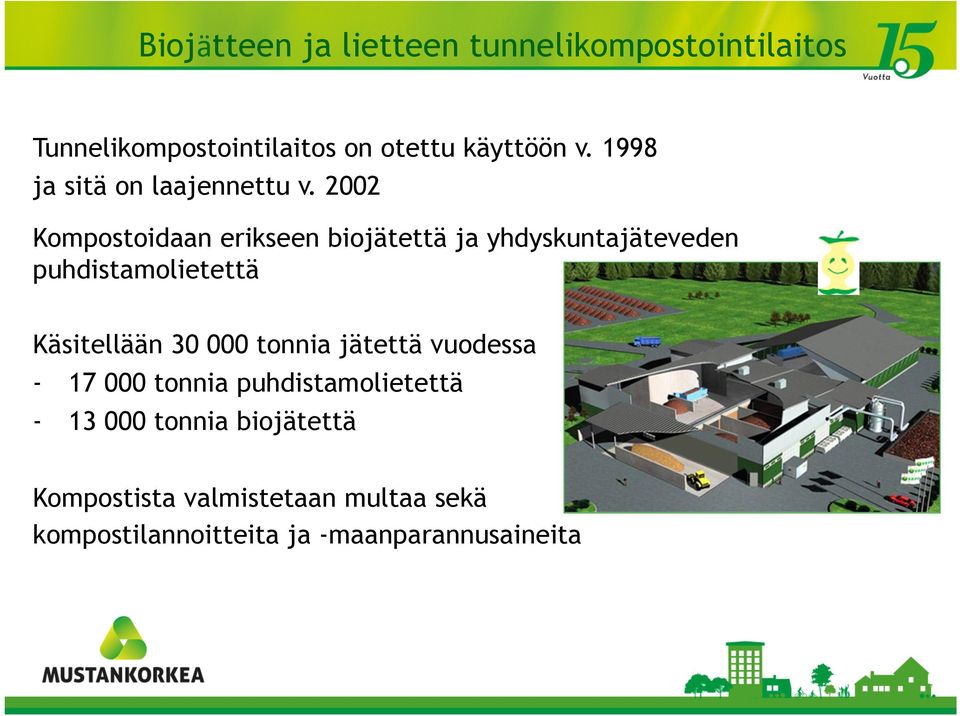 Biojätteen ja lietteen tunnelikompostointilaitos

15 Vuotta

Tunnelikompostointilaitos on otettu käyttöön v. 1998 ja sitä on laajennettu v. 2002

Kompostoidaan erikseen biojätettä ja yhdyskuntajäteveden puhdistamolietettä

Käsitellään 30 000 tonnia jätettä vuodessa
- 17 000 tonnia puhdistamolietettä
- 13 000 tonnia biojätettä

Kompostista valmistetaan multaa sekä kompostilannoitteita ja -maanparannusaineita

MUSTANKORKEA